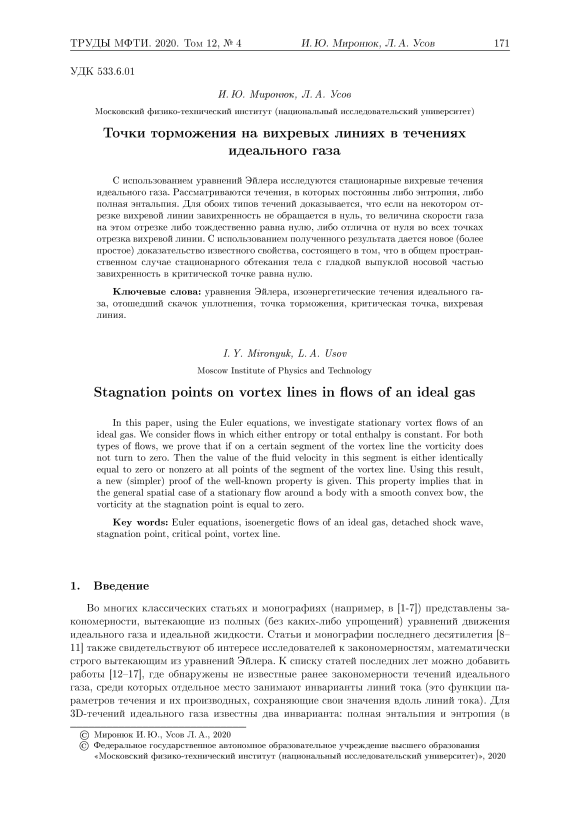 ТРУДЫ МФТИ. 2020. Том 12, № 4    И. Ю. Миронюк, Л. А. Усов    171

УДК 533.6.01

И. Ю. Миронюк, Л. А. Усов

Московский физико-технический институт (национальный исследовательский университет)

Точки торможения на вихревых линиях в течениях идеального газа

С использованием уравнений Эйлера исследуются стационарные вихревые течения идеального газа. Рассматриваются течения, в которых постоянны либо энтропия, либо полная энтальпия. Для обоих типов течений доказывается, что если на некотором отрезке вихревой линии завихренность не обращается в нуль, то величина скорости газа на этом отрезке либо тождественно равна нулю, либо отлична от нуля во всех точках отрезка вихревой линии. С использованием полученного результата дается новое (более простое) доказательство известного свойства, состоящего в том, что в общем пространственном случае стационарного обтекания тела с гладкой выпуклой носовой частью завихренность в критической точке равна нулю.

Ключевые слова: уравнения Эйлера, изоэнергетические течения идеального газа, отошедший скачок уплотнения, точка торможения, критическая точка, вихревая линия.

I. Y. Mironyuk, L. A. Usov

Moscow Institute of Physics and Technology

Stagnation points on vortex lines in flows of an ideal gas

In this paper, using the Euler equations, we investigate stationary vortex flows of an ideal gas. We consider flows in which either entropy or total enthalpy is constant. For both types of flows, we prove that if on a certain segment of the vortex line the vorticity does not turn to zero. Then the value of the fluid velocity in this segment is either identically equal to zero or nonzero at all points of the segment of the vortex line. Using this result, a new (simpler) proof of the well-known property is given. This property implies that in the general spatial case of a stationary flow around a body with a smooth convex bow, the vorticity at the stagnation point is equal to zero.

Key words: Euler equations, isoenergetic flows of an ideal gas, detached shock wave, stagnation point, critical point, vortex line.

1. Введение

Во многих классических статьях и монографиях (например, в [1-7]) представлены закономерности, вытекающие из полных (без каких-либо упрощений) уравнений движения идеального газа и идеальной жидкости. Статьи и монографии последнего десятилетия [8–11] также свидетельствуют об интересе исследователей к закономерностям, математически строго вытекающим из уравнений Эйлера. К списку статей последних лет можно добавить работы [12–17], где обнаружены не известные ранее закономерности течений идеального газа, среди которых отдельное место занимают инварианты линий тока (это функции параметров течения и их производных, сохраняющие свои значения вдоль линий тока). Для 3D-течений идеального газа известны два инварианта: полная энтальпия и энтропия (в

© Миронюк И. Ю., Усов Л. А., 2020
© Федеральное государственное автономное образовательное учреждение высшего образования «Московский физико-технический институт (национальный исследовательский университет)», 2020